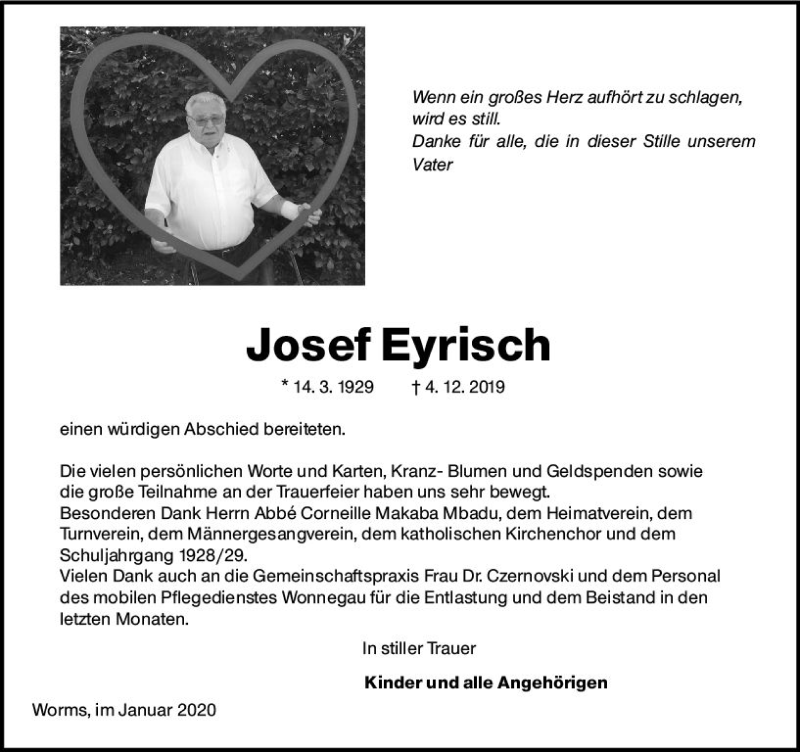 Wenn ein großes Herz aufhört zu schlagen, wird es still.
Danke für alle, die in dieser Stille unserem Vater

Josef Eyrisch

* 14. 3. 1929 † 4. 12. 2019

einen würdigen Abschied bereiteten.

Die vielen persönlichen Worte und Karten, Kranz- Blumen und Geldspenden sowie die große Teilnahme an der Trauerfeier haben uns sehr bewegt.
Besonderen Dank Herrn Abbé Corneille Makaba Mbadu, dem Heimatverein, dem Turnverein, dem Männergesangverein, dem katholischen Kirchenchor und dem Schuljahrgang 1928/29.
Vielen Dank auch an die Gemeinschaftspraxis Frau Dr. Czernovski und dem Personal des mobilen Pflegedienstes Wonnegau für die Entlastung und dem Beistand in den letzten Monaten.

In stiller Trauer

Kinder und alle Angehörigen

Worms, im Januar 2020